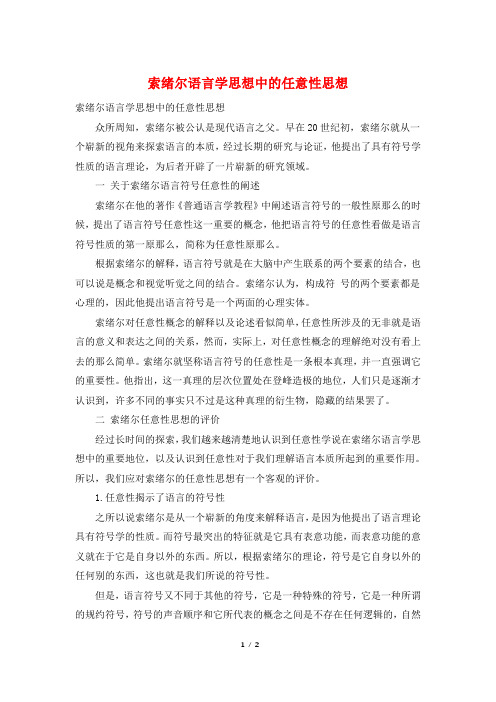 索绪尔语言学思想中的任意性思想

索绪尔语言学思想中的任意性思想

众所周知，索绪尔被公认是现代语言之父。早在20世纪初，索绪尔就从一个崭新的视角来探索语言的本质，经过长期的研究与论证，他提出了具有符号学性质的语言理论，为后者开辟了一片崭新的研究领域。

一 关于索绪尔语言符号任意性的阐述

索绪尔在他的著作《普通语言学教程》中阐述语言符号的一般性原那么的时候，提出了语言符号任意性这一重要的概念，他把语言符号的任意性看做是语言符号性质的第一原那么，简称为任意性原那么。

根据索绪尔的解释，语言符号就是在大脑中产生联系的两个要素的结合，也可以说是概念和视觉听觉之间的结合。索绪尔认为，构成符 号的两个要素都是心理的，因此他提出语言符号是一个两面的心理实体。

索绪尔对任意性概念的解释以及论述看似简单，任意性所涉及的无非就是语言的意义和表达之间的关系，然而，实际上，对任意性概念的理解绝对没有看上去的那么简单。索绪尔就坚称语言符号的任意性是一条根本真理，并一直强调它的重要性。他指出，这一真理的层次位置处在登峰造极的地位，人们只是逐渐才认识到，许多不同的事实只不过是这种真理的衍生物，隐藏的结果罢了。

二 索绪尔任意性思想的评价

经过长时间的探索，我们越来越清楚地认识到任意性学说在索绪尔语言学思想中的重要地位，以及认识到任意性对于我们理解语言本质所起到的重要作用。所以，我们应对索绪尔的任意性思想有一个客观的评价。

1.任意性揭示了语言的符号性

之所以说索绪尔是从一个崭新的角度来解释语言，是因为他提出了语言理论具有符号学的性质。而符号最突出的特征就是它具有表意功能，而表意功能的意义就在于它是自身以外的东西。所以，根据索绪尔的理论，符号是它自身以外的任何别的东西，这也就是我们所说的符号性。

但是，语言符号又不同于其他的符号，它是一种特殊的符号，它是一种所谓的规约符号，符号的声音顺序和它所代表的概念之间是不存在任何逻辑的，自然

1 / 2